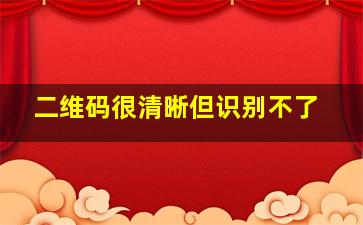 二维码很清晰但识别不了